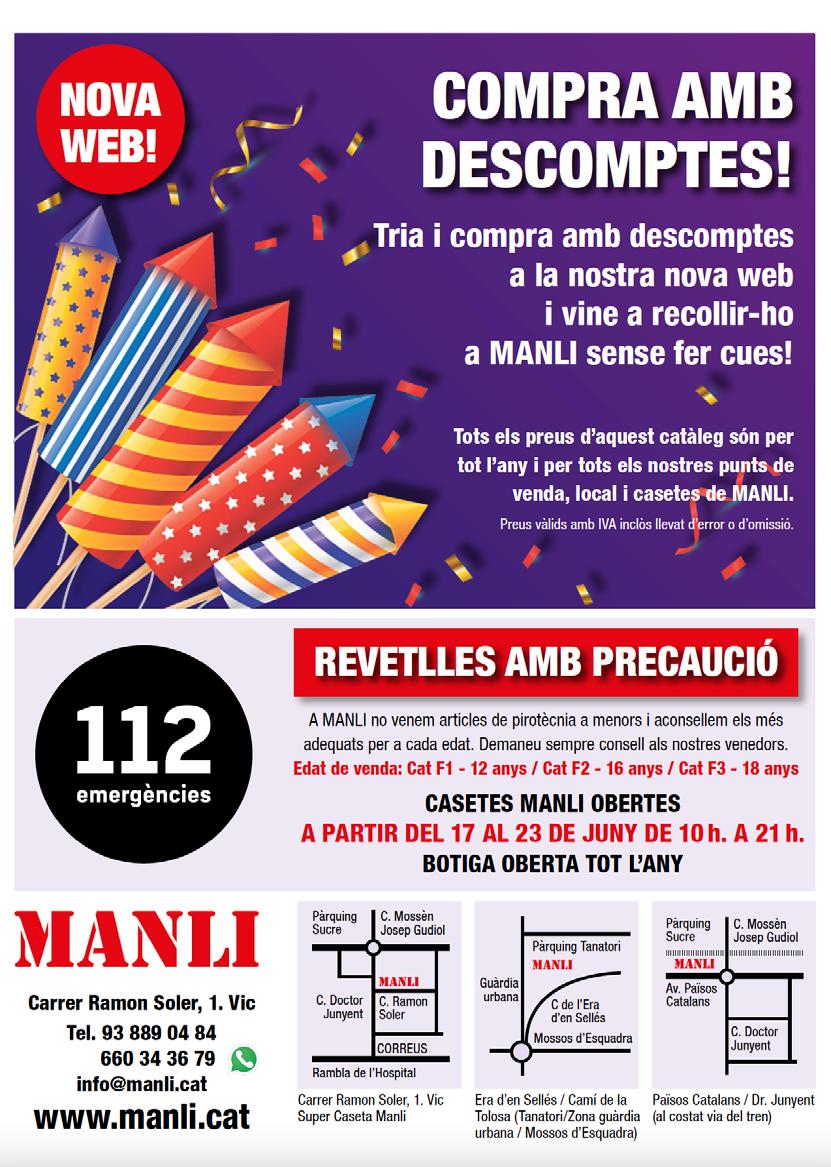 NOVA WEB!

COMPRA AMB DESCOMPTES!

Tria i compra amb descomptes a la nostra nova web i vine a recollir-ho a MANLI sense fer cues!

Tots els preus d'aquest catàleg són per tot l'any i per tots els nostres punts de venda, local i casetes de MANLI.

Preus vàlids amb IVA inclòs llevat d'error o d'omissió.

112
emergències

REVETLLES AMB PRECAUCIÓ

A MANLI no venem articles de pirotècnia a menors i aconsellem els més adequats per a cada edat. Demaneu sempre consell als nostres venedors.

Edat de venda: Cat F1 - 12 anys / Cat F2 - 16 anys / Cat F3 - 18 anys

CASETES MANLI OBERTES
A PARTIR DEL 17 AL 23 DE JUNY DE 10 h. A 21 h.
BOTIGA OBERTA TOT L'ANY

MANLI

Carrer Ramon Soler, 1. Vic
Tel. 93 889 04 84
660 34 36 79
info@manli.cat
www.manli.cat

Pàrquing Sucre
C. Mossèn Josep Gudiol
MANLI
C. Doctor Junyent
C. Ramon Soler
CORREUS
Rambla de l'Hospital

Carrer Ramon Soler, 1. Vic
Super Caseta Manli

Pàrquing Tanatori
MANLI
Guàrdia urbana
C de l'Era d'en Sellés
Mossos d'Esquadra

Era d'en Sellés / Camí de la Tolosa (Tanatori/Zona guàrdia urbana / Mossos d'Esquadra)

Pàrquing Sucre
C. Mossèn Josep Gudiol
MANLI
Av. Països Catalans
C. Doctor Junyent

Països Catalans / Dr. Junyent (al costat via del tren)